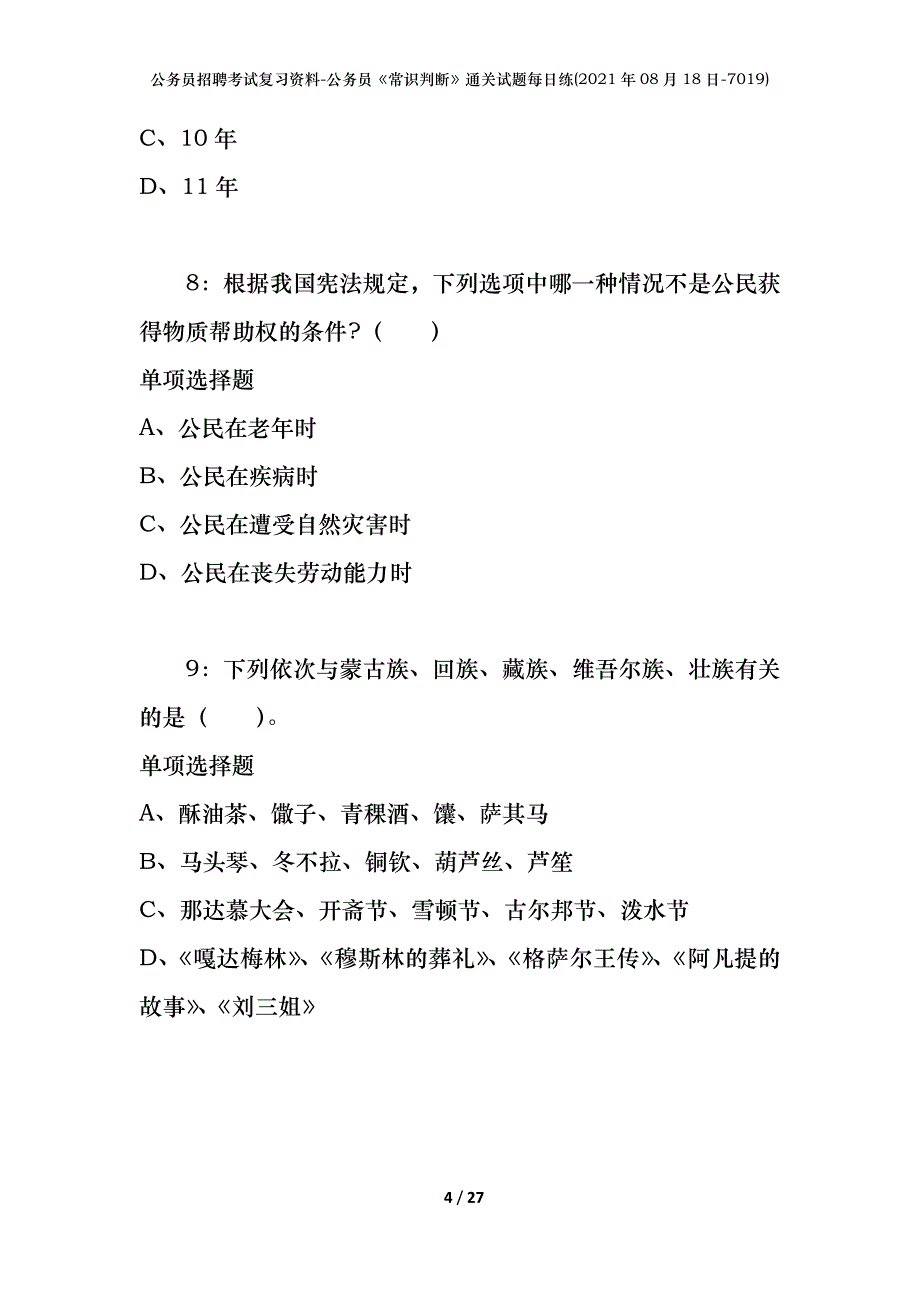 公务员招聘考试复习资料-公务员《常识判断》通关试题每日练(2021年08月18日-7019)

C、10年

D、11年

8：根据我国宪法规定，下列选项中哪一种情况不是公民获得物质帮助权的条件？（　　）

单项选择题

A、公民在老年时

B、公民在疾病时

C、公民在遭受自然灾害时

D、公民在丧失劳动能力时

9：下列依次与蒙古族、回族、藏族、维吾尔族、壮族有关的是（　　）。

单项选择题

A、酥油茶、馓子、青稞酒、馕、萨其马

B、马头琴、冬不拉、铜钦、葫芦丝、芦笙

C、那达慕大会、开斋节、雪顿节、古尔邦节、泼水节

D、《嘎达梅林》、《穆斯林的葬礼》、《格萨尔王传》、《阿凡提的故事》、《刘三姐》

4 / 27